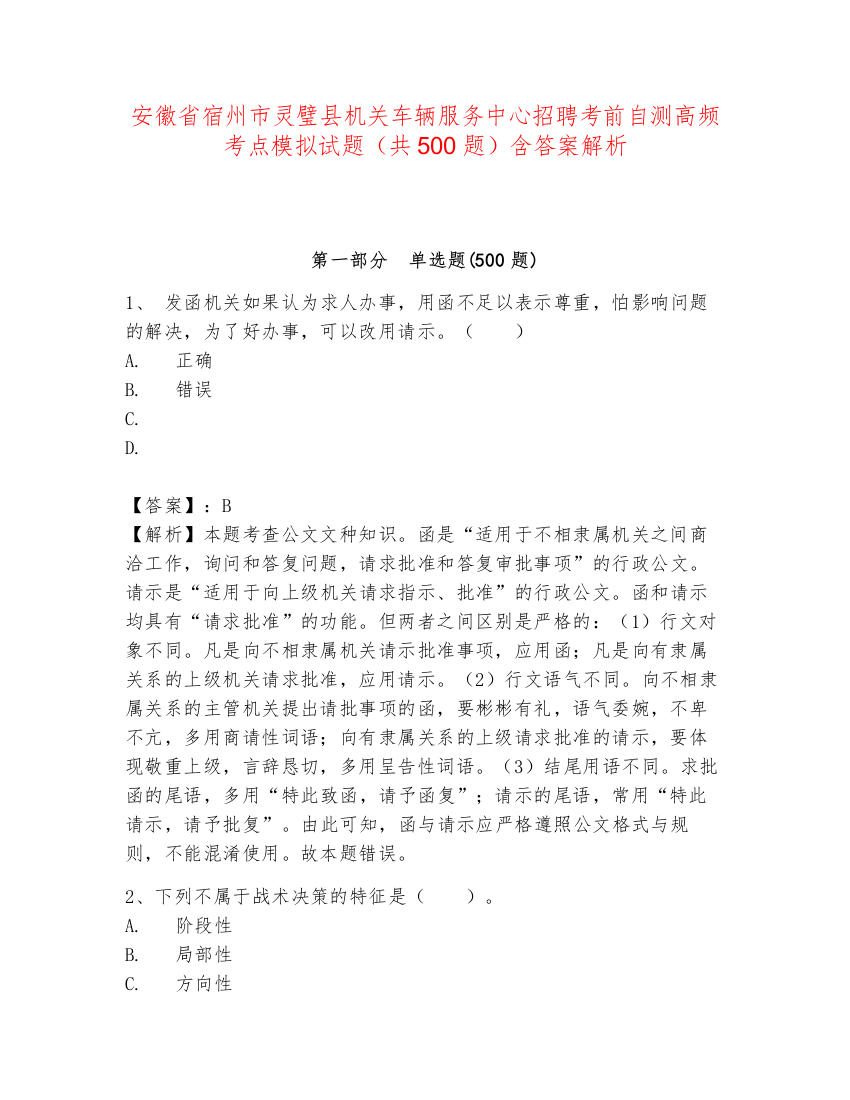 安徽省宿州市灵璧县机关车辆服务中心招聘考前自测高频考点模拟试题（共500题）含答案解析

第一部分　单选题(500题)

1、 发函机关如果认为求人办事，用函不足以表示尊重，怕影响问题的解决，为了好办事，可以改用请示。（　　）
A.　正确
B.　错误
C.
D.

【答案】：B
【解析】本题考查公文文种知识。函是“适用于不相隶属机关之间商洽工作，询问和答复问题，请求批准和答复审批事项”的行政公文。请示是“适用于向上级机关请求指示、批准”的行政公文。函和请示均具有“请求批准”的功能。但两者之间区别是严格的：（1）行文对象不同。凡是向不相隶属机关请示批准事项，应用函；凡是向有隶属关系的上级机关请求批准，应用请示。（2）行文语气不同。向不相隶属关系的主管机关提出请批事项的函，要彬彬有礼，语气委婉，不卑不亢，多用商请性词语；向有隶属关系的上级请求批准的请示，要体现敬重上级，言辞恳切，多用呈告性词语。（3）结尾用语不同。求批函的尾语，多用“特此致函，请予函复”；请示的尾语，常用“特此请示，请予批复”。由此可知，函与请示应严格遵照公文格式与规则，不能混淆使用。故本题错误。

2、下列不属于战术决策的特征是（　　）。
A.　阶段性
B.　局部性
C.　方向性